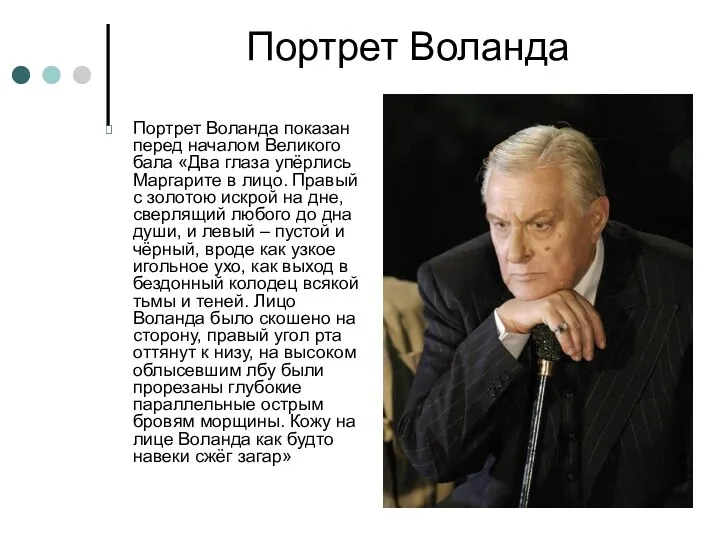 Портрет Воланда

Портрет Воланда показан перед началом Великого бала «Два глаза упёрлись Маргарите в лицо. Правый с золотою искрой на дне, сверлящий любого до дна души, и левый – пустой и чёрный, вроде как узкое игольное ухо, как выход в бездонный колодец всякой тьмы и теней. Лицо Воланда было скошено на сторону, правый угол рта оттянут к низу, на высоком облысевшим лбу были прорезаны глубокие параллельные острым бровям морщины. Кожу на лице Воланда как будто навеки сжёг загар»